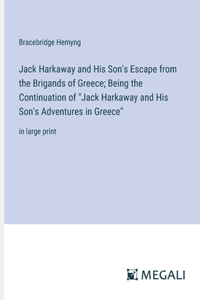 Bracebridge Hemyng

Jack Harkaway and His Son's Escape from the Brigands of Greece; Being the Continuation of "Jack Harkaway and His Son's Adventures in Greece"

in large print

MEGALI